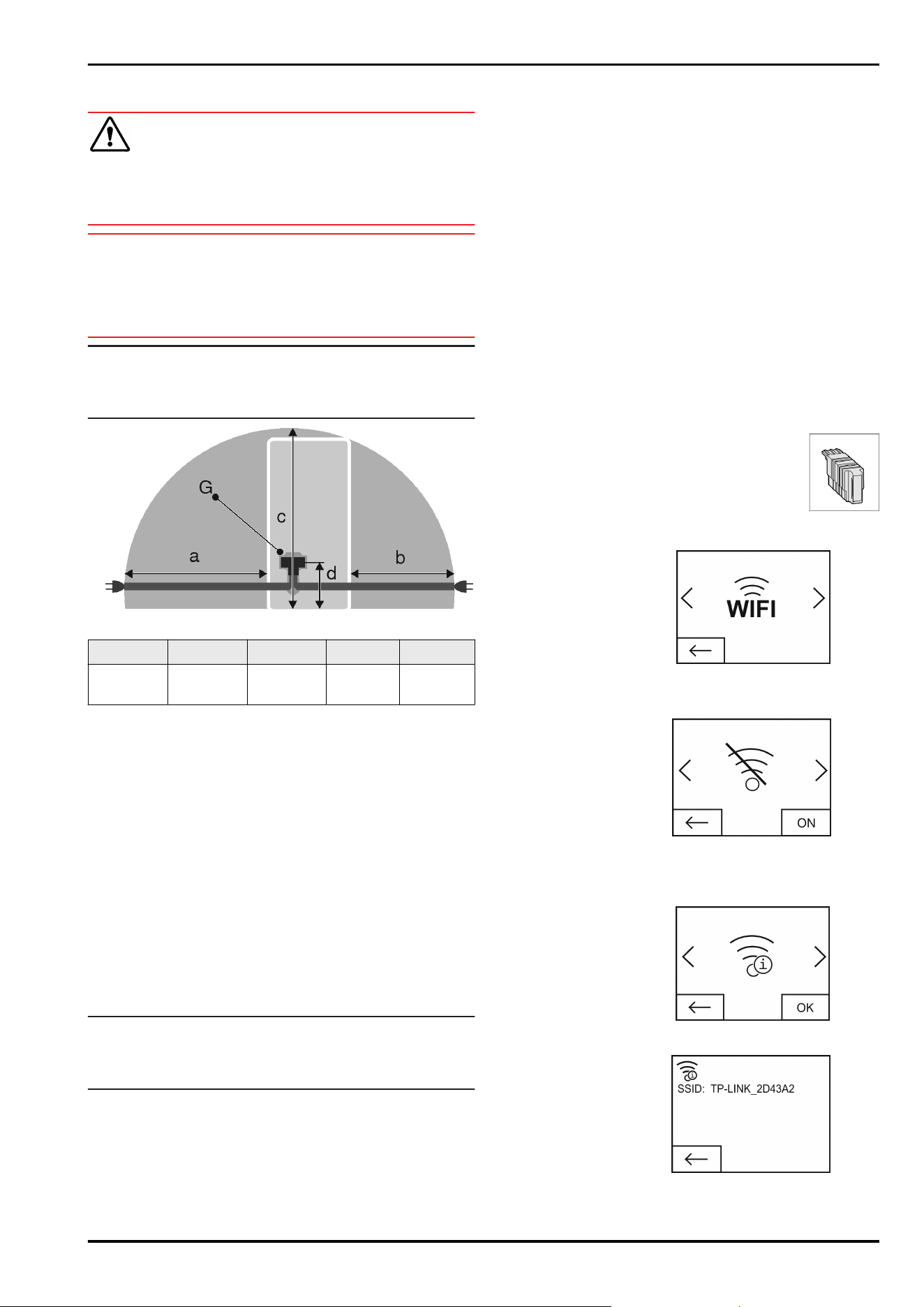 G

c

a

b

d

WIFI

ON

OK

SSID: TP-LINK_2D43A2